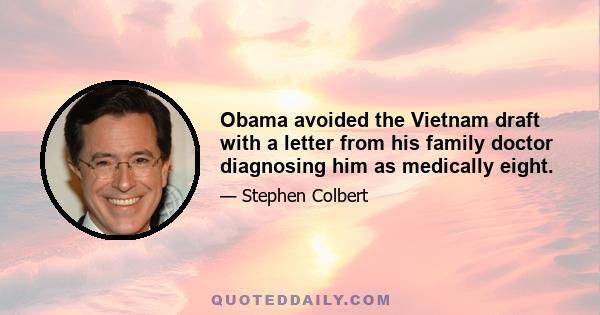 Obama avoided the Vietnam draft with a letter from his family doctor diagnosing him as medically eight.

— Stephen Colbert

QUOTEDDAILY.COM